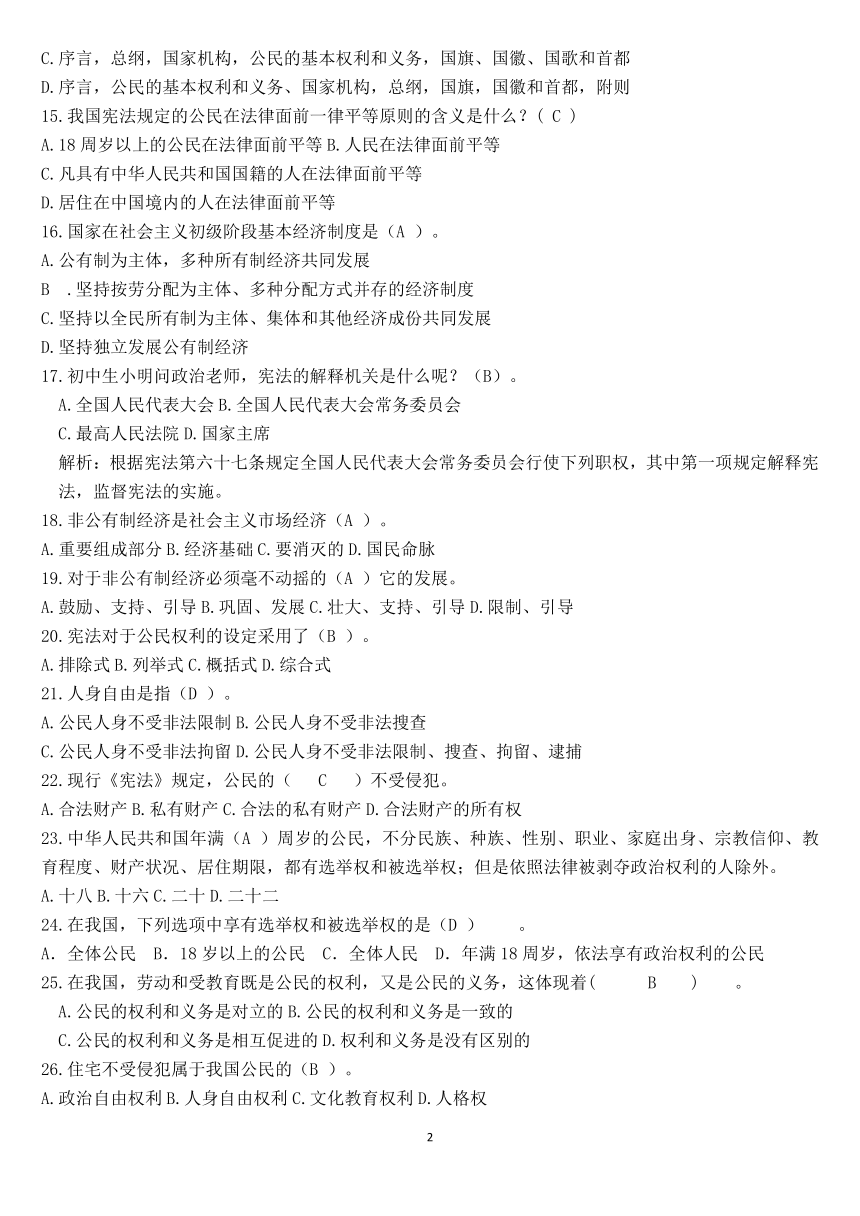 C.序言，总纲，国家机构，公民的基本权利和义务，国旗、国徽、国歌和首都
D.序言，公民的基本权利和义务、国家机构，总纲，国旗，国徽和首都，附则
15.我国宪法规定的公民在法律面前一律平等原则的含义是什么？（ C ）
A.18 周岁以上的公民在法律面前平等 B.人民在法律面前平等
C.凡具有中华人民共和国国籍的人在法律面前平等
D.居住在中国境内的人在法律面前平等
16.国家在社会主义初级阶段基本经济制度是（A ）。
A.公有制为主体，多种所有制经济共同发展
B .坚持按劳分配为主体、多种分配方式并存的经济制度
C.坚持以全民所有制为主体、集体和其他经济成份共同发展
D.坚持独立发展公有制经济
17.初中生小明问政治老师，宪法的解释机关是什么呢？（B）。
A.全国人民代表大会 B.全国人民代表大会常务委员会
C.最高人民法院 D.国家主席
解析：根据宪法第六十七条规定全国人民代表大会常务委员会行使下列职权，其中第一项规定解释宪法，监督宪法的实施。
18.非公有制经济是社会主义市场经济（A ）。
A.重要组成部分 B.经济基础 C.要消灭的 D.国民命脉
19.对于非公有制经济必须毫不动摇的（A ）它的发展。
A.鼓励、支持、引导 B.巩固、发展 C.壮大、支持、引导 D.限制、引导
20.宪法对于公民权利的设定采用了（B ）。
A.排除式 B.列举式 C.概括式 D.综合式
21.人身自由是指（D ）。
A.公民人身不受非法限制 B.公民人身不受非法搜查
C.公民人身不受非法拘留 D.公民人身不受非法限制、搜查、拘留、逮捕
22.现行《宪法》规定，公民的（ C ）不受侵犯。
A.合法财产 B.私有财产 C.合法的私有财产 D.合法财产的所有权
23.中华人民共和国年满（A ）周岁的公民，不分民族、种族、性别、职业、家庭出身、宗教信仰、教育程度、财产状况、居住期限，都有选举权和被选举权；但是依照法律被剥夺政治权利的人除外。
A.十八 B.十六 C.二十 D.二十二
24.在我国，下列选项中享有选举权和被选举权的是（D ） 。
A. 全体公民 B. 18 岁以上的公民 C. 全体人民 D. 年满 18 周岁，依法享有政治权利的公民
25.在我国，劳动和受教育既是公民的权利，又是公民的义务，这体现着( B ) 。
A.公民的权利和义务是对立的 B.公民的权利和义务是一致的
C.公民的权利和义务是相互促进的 D.权利和义务是没有区别的
26.住宅不受侵犯属于我国公民的（B ）。
A.政治自由权利 B.人身自由权利 C.文化教育权利 D.人格权

2